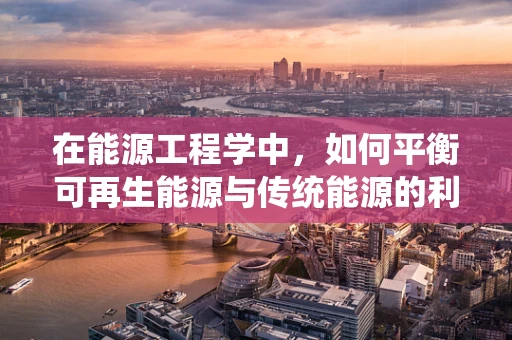 在能源工程学中，如何平衡可再生能源与传统能源的利